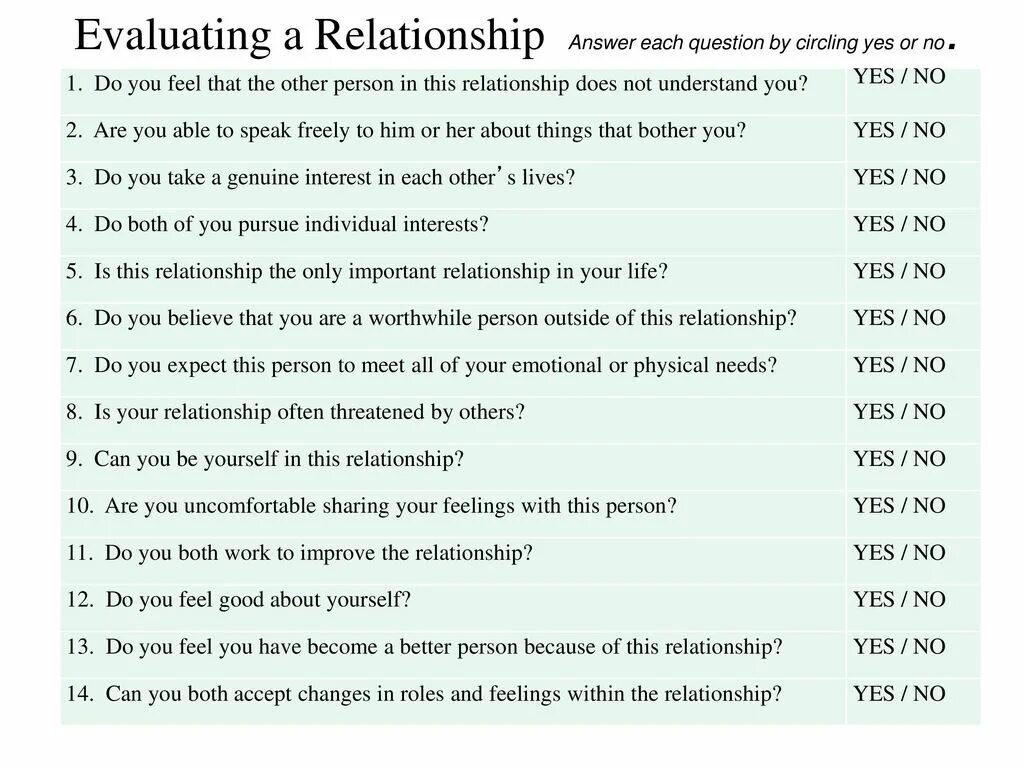 Evaluating a Relationship Answer each question by circling yes or no.

| | |
|---|---|
| 1. Do you feel that the other person in this relationship does not understand you? | YES / NO |
| 2. Are you able to speak freely to him or her about things that bother you? | YES / NO |
| 3. Do you take a genuine interest in each other's lives? | YES / NO |
| 4. Do both of you pursue individual interests? | YES / NO |
| 5. Is this relationship the only important relationship in your life? | YES / NO |
| 6. Do you believe that you are a worthwhile person outside of this relationship? | YES / NO |
| 7. Do you expect this person to meet all of your emotional or physical needs? | YES / NO |
| 8. Is your relationship often threatened by others? | YES / NO |
| 9. Can you be yourself in this relationship? | YES / NO |
| 10. Are you uncomfortable sharing your feelings with this person? | YES / NO |
| 11. Do you both work to improve the relationship? | YES / NO |
| 12. Do you feel good about yourself? | YES / NO |
| 13. Do you feel you have become a better person because of this relationship? | YES / NO |
| 14. Can you both accept changes in roles and feelings within the relationship? | YES / NO |